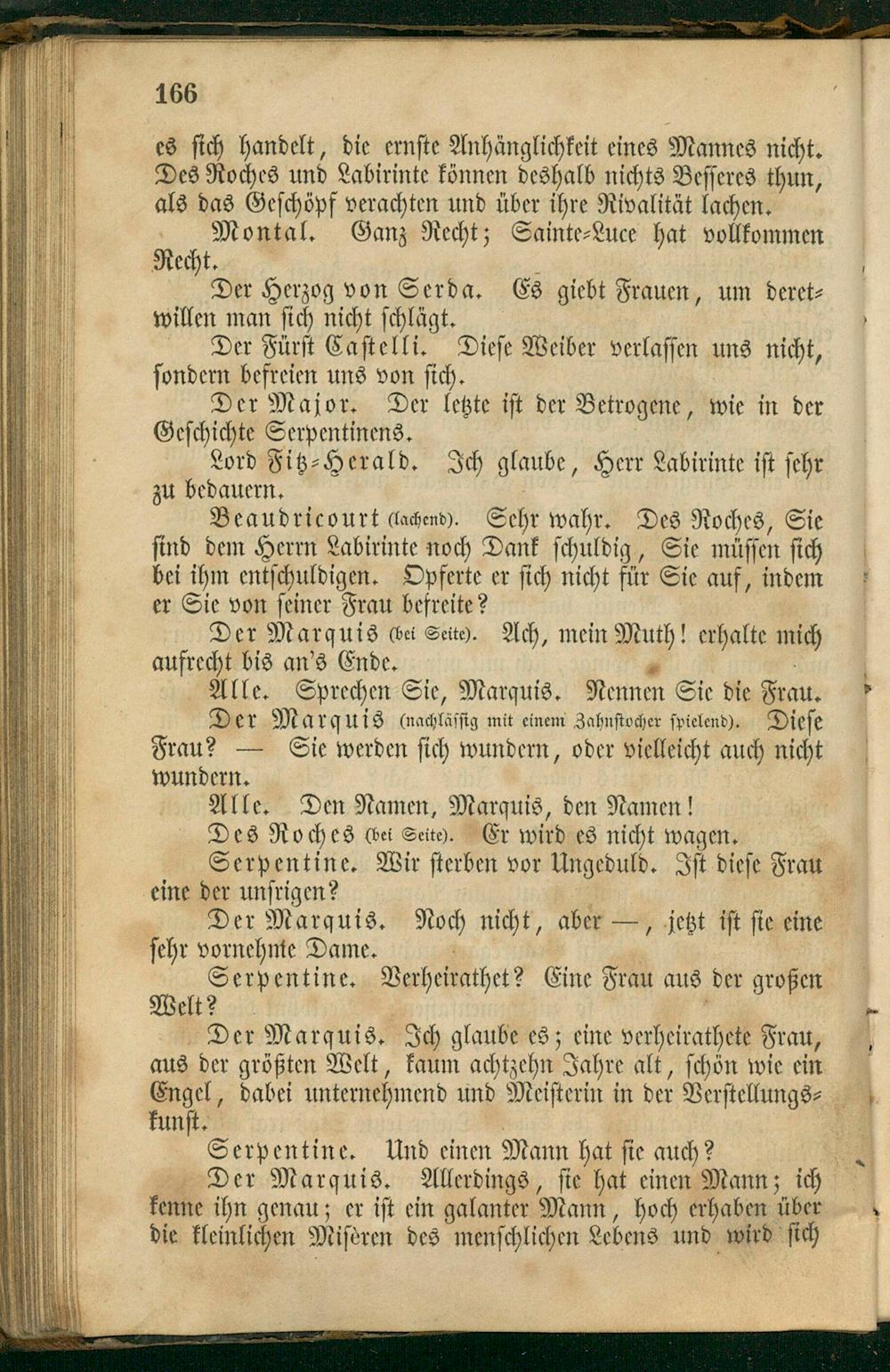 166

es sich handelt, die ernste Anhänglichkeit eines Mannes nicht. Des Roches und Labirinte können deshalb nichts Besseres thun, als das Geschöpf verachten und über ihre Rivalität lachen.

Montal. Ganz Recht; Sainte-Luce hat vollkommen Recht.

Der Herzog von Serda. Es giebt Frauen, um deretwillen man sich nicht schlägt.

Der Fürst Castelli. Diese Weiber verlassen uns nicht, sondern befreien uns von sich.

Der Major. Der letzte ist der Betrogene, wie in der Geschichte Serpentinens.

Lord Fitz-Herald. Ich glaube, Herr Labirinte ist sehr zu bedauern.

Beaudricourt (lachend). Sehr wahr. Des Roches, Sie sind dem Herrn Labirinte noch Dank schuldig, Sie müssen sich bei ihm entschuldigen. Opferte er sich nicht für Sie auf, indem er Sie von seiner Frau befreite?

Der Marquis (bei Seite). Ach, mein Muth! erhalte mich aufrecht bis an's Ende.

Alle. Sprechen Sie, Marquis. Nennen Sie die Frau.

Der Marquis (nachlässig mit einem Zahnstocher spielend). Diese Frau? — Sie werden sich wundern, oder vielleicht auch nicht wundern.

Alle. Den Namen, Marquis, den Namen!

Des Roches (bei Seite). Er wird es nicht wagen.

Serpentine. Wir sterben vor Ungeduld. Ist diese Frau eine der unsrigen?

Der Marquis. Noch nicht, aber —, jetzt ist sie eine sehr vornehme Dame.

Serpentine. Verheirathet? Eine Frau aus der großen Welt?

Der Marquis. Ich glaube es; eine verheirathete Frau, aus der größten Welt, kaum achtzehn Jahre alt, schön wie ein Engel, dabei unternehmend und Meisterin in der Verstellungskunst.

Serpentine. Und einen Mann hat sie auch?

Der Marquis. Allerdings, sie hat einen Mann; ich kenne ihn genau; er ist ein galanter Mann, hoch erhaben über die kleinlichen Misèren des menschlichen Lebens und wird sich